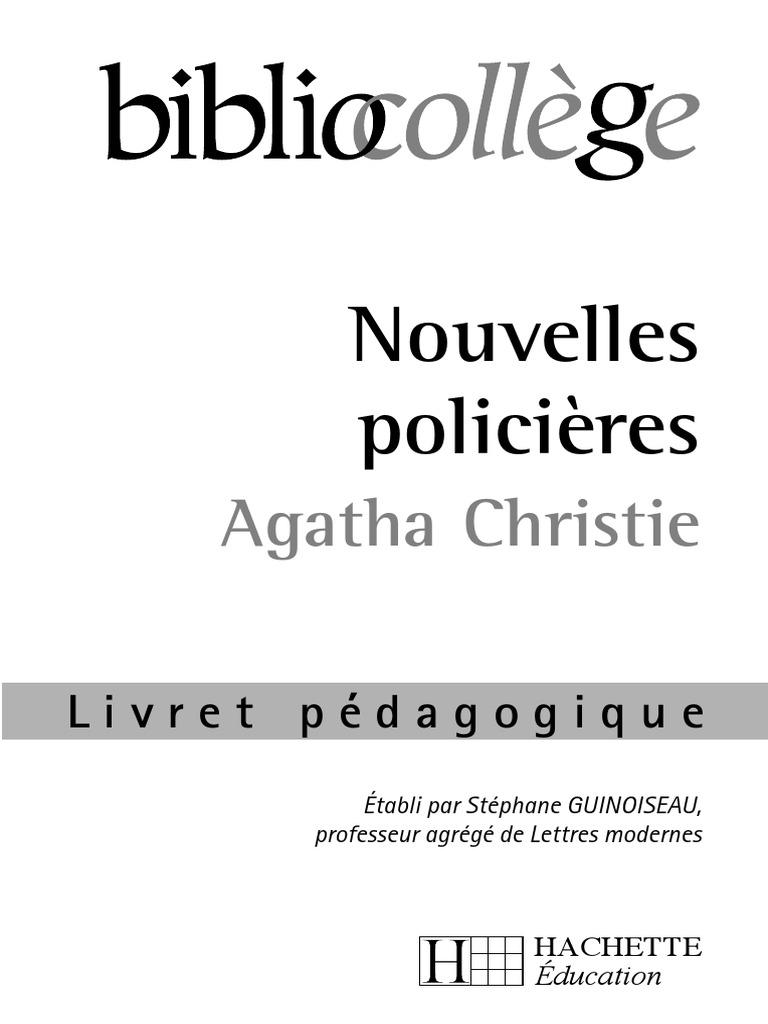 bibliocollège

Nouvelles policières

Agatha Christie

Livret pédagogique

Établi par Stéphane GUINOISEAU, professeur agrégé de Lettres modernes

H HACHETTE
Éducation